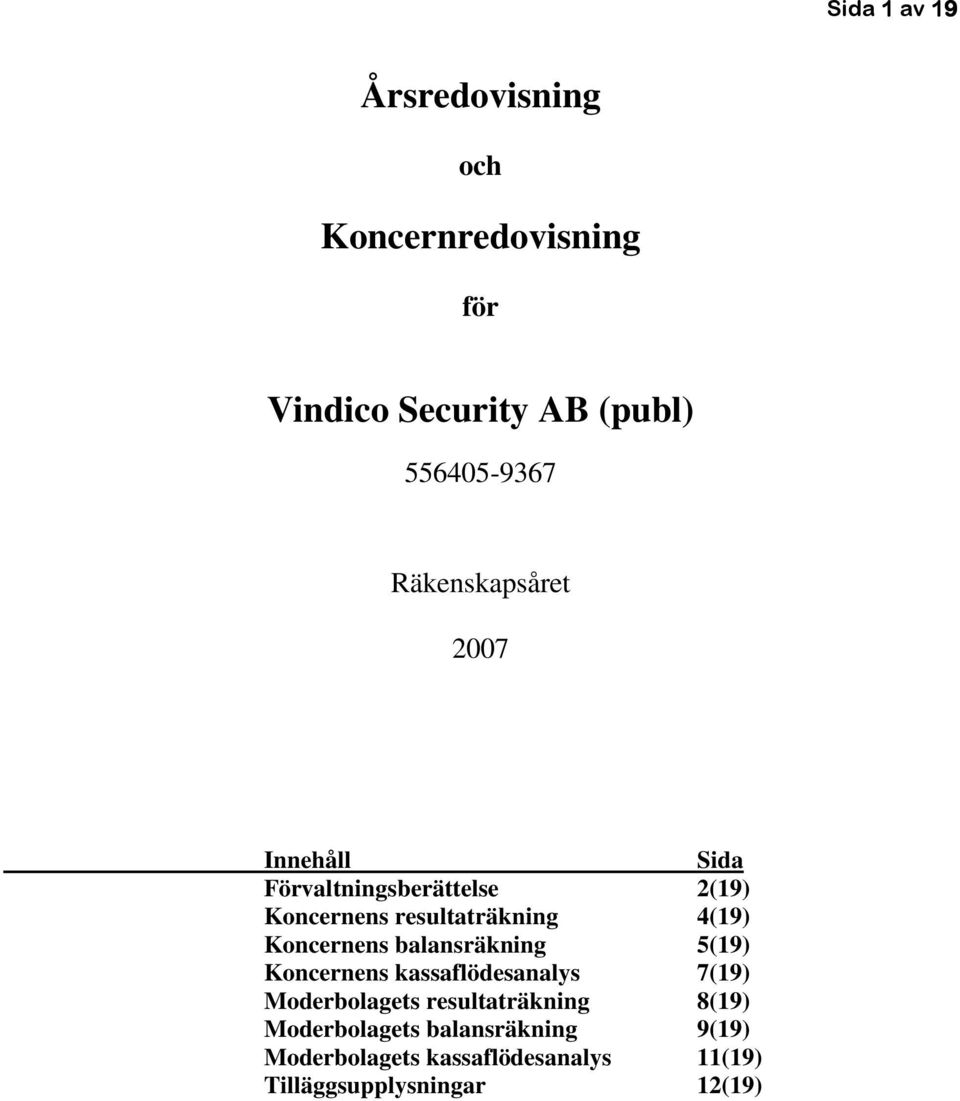 Sida 1 av 19

Årsredovisning

och

Koncernredovisning

för

Vindico Security AB (publ)

556405-9367

Räkenskapsåret

2007

| Innehåll | Sida |
|---|---|
| Förvaltningsberättelse | 2(19) |
| Koncernens resultaträkning | 4(19) |
| Koncernens balansräkning | 5(19) |
| Koncernens kassaflödesanalys | 7(19) |
| Moderbolagets resultaträkning | 8(19) |
| Moderbolagets balansräkning | 9(19) |
| Moderbolagets kassaflödesanalys | 11(19) |
| Tilläggsupplysningar | 12(19) |